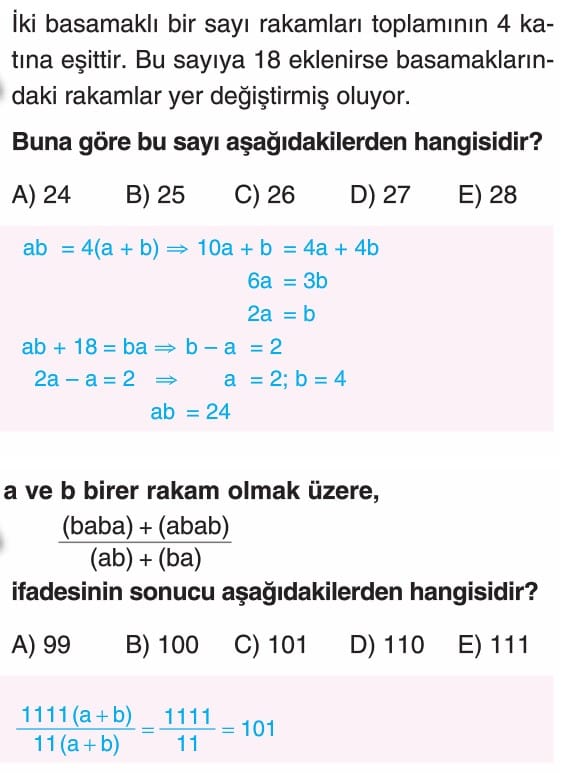 İki basamaklı bir sayı rakamları toplamının 4 katına eşittir. Bu sayıya 18 eklenirse basamaklarındaki rakamlar yer değiştirmiş oluyor.

**Buna göre bu sayı aşağıdakilerden hangisidir?**

A) 24 B) 25 C) 26 D) 27 E) 28

$ab = 4(a + b) \Rightarrow 10a + b = 4a + 4b$

$6a = 3b$

$2a = b$

$ab + 18 = ba \Rightarrow b - a = 2$

$2a - a = 2 \Rightarrow a = 2; b = 4$

$ab = 24$

**a ve b birer rakam olmak üzere,**

$\frac{(baba) + (abab)}{(ab) + (ba)}$

**ifadesinin sonucu aşağıdakilerden hangisidir?**

A) 99 B) 100 C) 101 D) 110 E) 111

$\frac{1111(a+b)}{11(a+b)} = \frac{1111}{11} = 101$